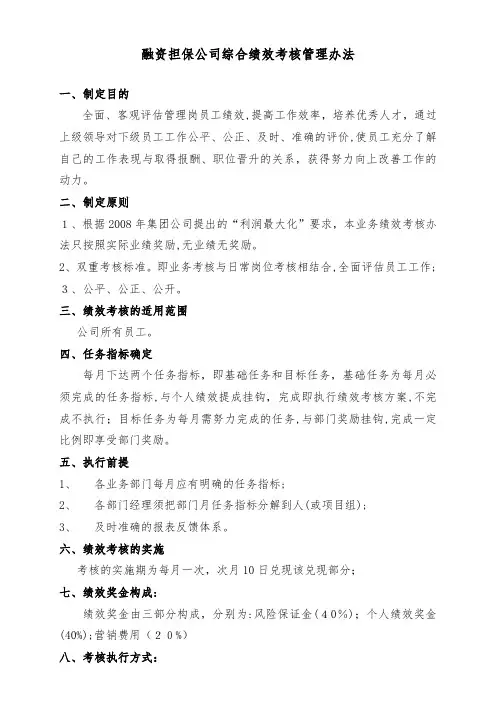 融资担保公司综合绩效考核管理办法

一、制定目的

全面、客观评估管理岗员工绩效，提高工作效率，培养优秀人才，通过上级领导对下级员工工作公平、公正、及时、准确的评价，使员工充分了解自己的工作表现与取得报酬、职位晋升的关系，获得努力向上改善工作的动力。

二、制定原则

1、根据2008年集团公司提出的“利润最大化”要求，本业务绩效考核办法只按照实际业绩奖励，无业绩无奖励。

2、双重考核标准。即业务考核与日常岗位考核相结合，全面评估员工工作；

3、公平、公正、公开。

三、绩效考核的适用范围

公司所有员工。

四、任务指标确定

每月下达两个任务指标，即基础任务和目标任务，基础任务为每月必须完成的任务指标，与个人绩效提成挂钩，完成即执行绩效考核方案，不完成不执行；目标任务为每月需努力完成的任务，与部门奖励挂钩，完成一定比例即享受部门奖励。

五、执行前提

1、 各业务部门每月应有明确的任务指标；

2、 各部门经理须把部门月任务指标分解到人(或项目组)；

3、 及时准确的报表反馈体系。

六、绩效考核的实施

考核的实施期为每月一次，次月10日兑现该兑现部分；

七、绩效奖金构成：

绩效奖金由三部分构成，分别为：风险保证金（40%）；个人绩效奖金(40%)；营销费用（20%）

八、考核执行方式：